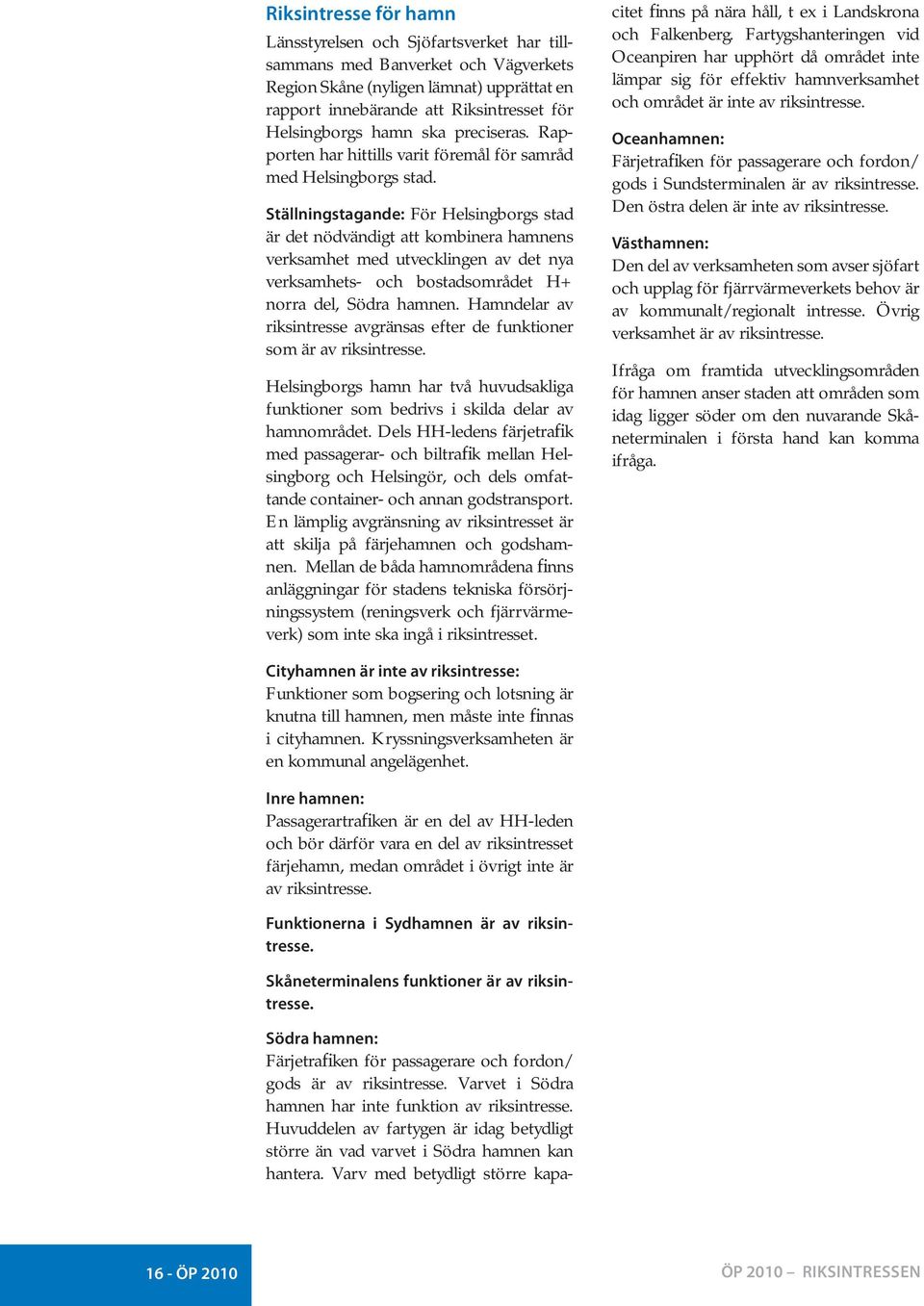 Riksintresse för hamn

Länsstyrelsen och Sjöfartsverket har tillsammans med Banverket och Vägverkets Region Skåne (nyligen lämnat) upprättat en rapport innebärande att Riksintresset för Helsingborgs hamn ska preciseras. Rapporten har hittills varit föremål för samråd med Helsingborgs stad.

Ställningstagande: För Helsingborgs stad är det nödvändigt att kombinera hamnens verksamhet med utvecklingen av det nya verksamhets- och bostadsområdet H+ norra del, Södra hamnen. Hamndelar av riksintresse avgränsas efter de funktioner som är av riksintresse.

Helsingborgs hamn har två huvudsakliga funktioner som bedrivs i skilda delar av hamnområdet. Dels HH-ledens färjetrafik med passagerar- och biltrafik mellan Helsingborg och Helsingör, och dels omfattande container- och annan godstransport. En lämplig avgränsning av riksintresset är att skilja på färjehamnen och godshamnen. Mellan de båda hamnområdena finns anläggningar för stadens tekniska försörjningssystem (reningsverk och fjärrvärmeverk) som inte ska ingå i riksintresset.

Cityhamnen är inte av riksintresse:
Funktioner som bogsering och lotsning är knutna till hamnen, men måste inte finnas i cityhamnen. Kryssningsverksamheten är en kommunal angelägenhet.

Inre hamnen:
Passagerartrafiken är en del av HH-leden och bör därför vara en del av riksintresset färjehamn, medan området i övrigt inte är av riksintresse.

Funktionerna i Sydhamnen är av riksintresse.

Skåneterminalens funktioner är av riksintresse.

Södra hamnen:
Färjetrafiken för passagerare och fordon/gods är av riksintresse. Varvet i Södra hamnen har inte funktion av riksintresse. Huvuddelen av fartygen är idag betydligt större än vad varvet i Södra hamnen kan hantera. Varv med betydligt större kapacitet finns på nära håll, t ex i Landskrona och Falkenberg. Fartygshanteringen vid Oceanpiren har upphört då området inte lämpar sig för effektiv hamnverksamhet och området är inte av riksintresse.

Oceanhamnen:
Färjetrafiken för passagerare och fordon/gods i Sundsterminalen är av riksintresse. Den östra delen är inte av riksintresse.

Västhamnen:
Den del av verksamheten som avser sjöfart och upplag för fjärrvärmeverkets behov är av kommunalt/regionalt intresse. Övrig verksamhet är av riksintresse.

Ifråga om framtida utvecklingsområden för hamnen anser staden att områden som idag ligger söder om den nuvarande Skåneterminalen i första hand kan komma ifråga.

16 - ÖP 2010

ÖP 2010 – RIKSINTRESSEN